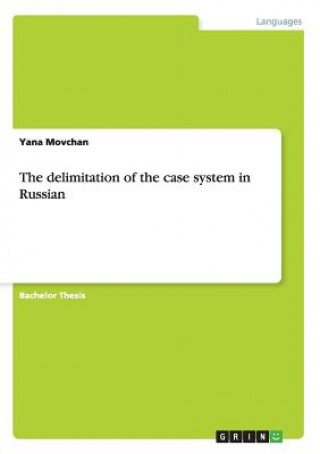 Languages

Yana Movchan

The delimitation of the case system in Russian

Bachelor Thesis

GRIN